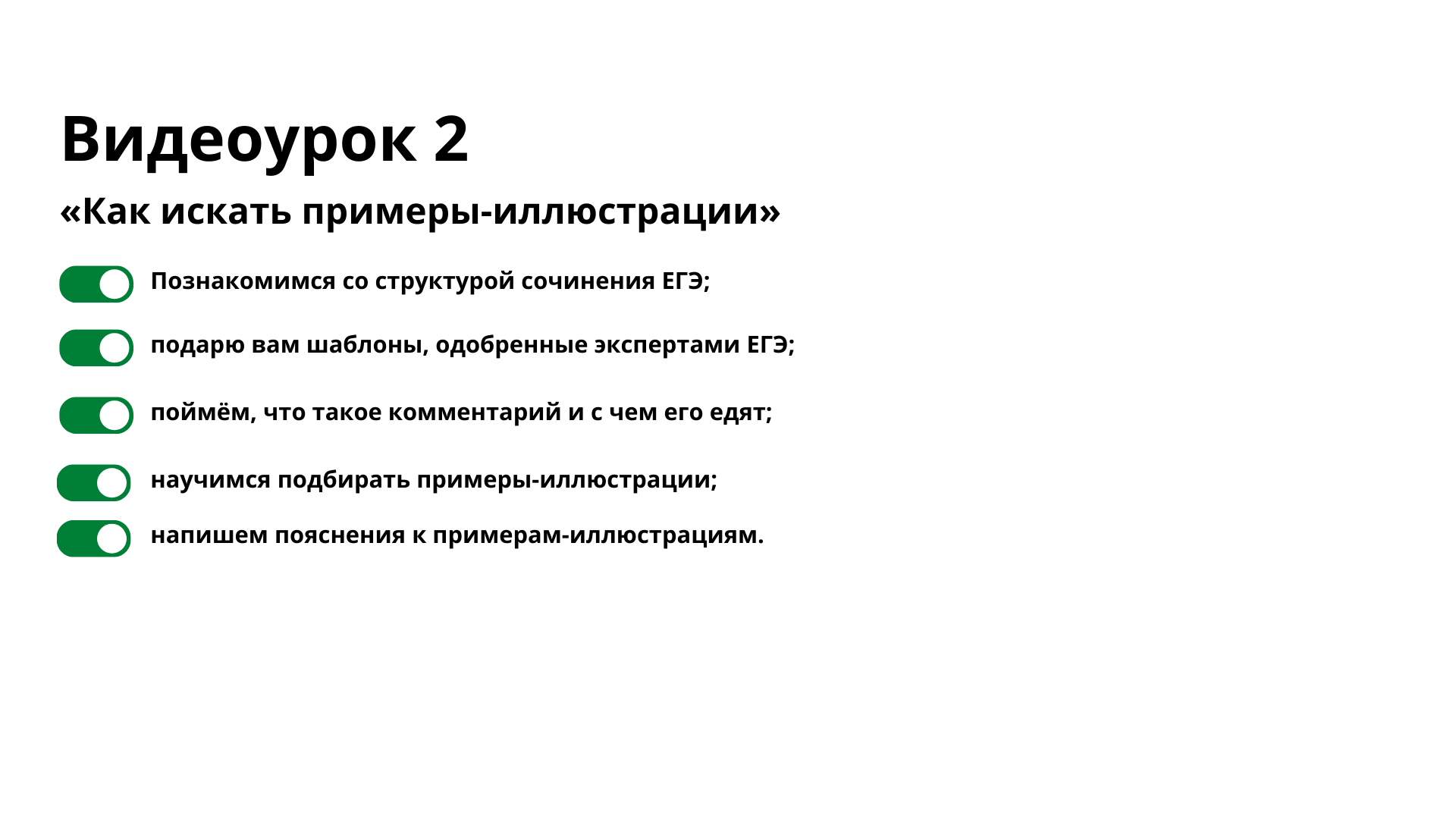 Видеоурок 2

«Как искать примеры-иллюстрации»

Познакомимся со структурой сочинения ЕГЭ;

подарю вам шаблоны, одобренные экспертами ЕГЭ;

поймём, что такое комментарий и с чем его едят;

научимся подбирать примеры-иллюстрации;

напишем пояснения к примерам-иллюстрациям.